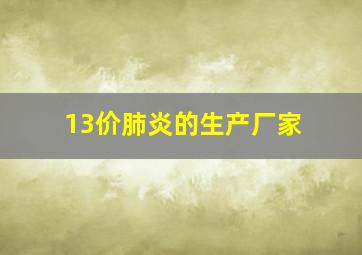 13价肺炎的生产厂家